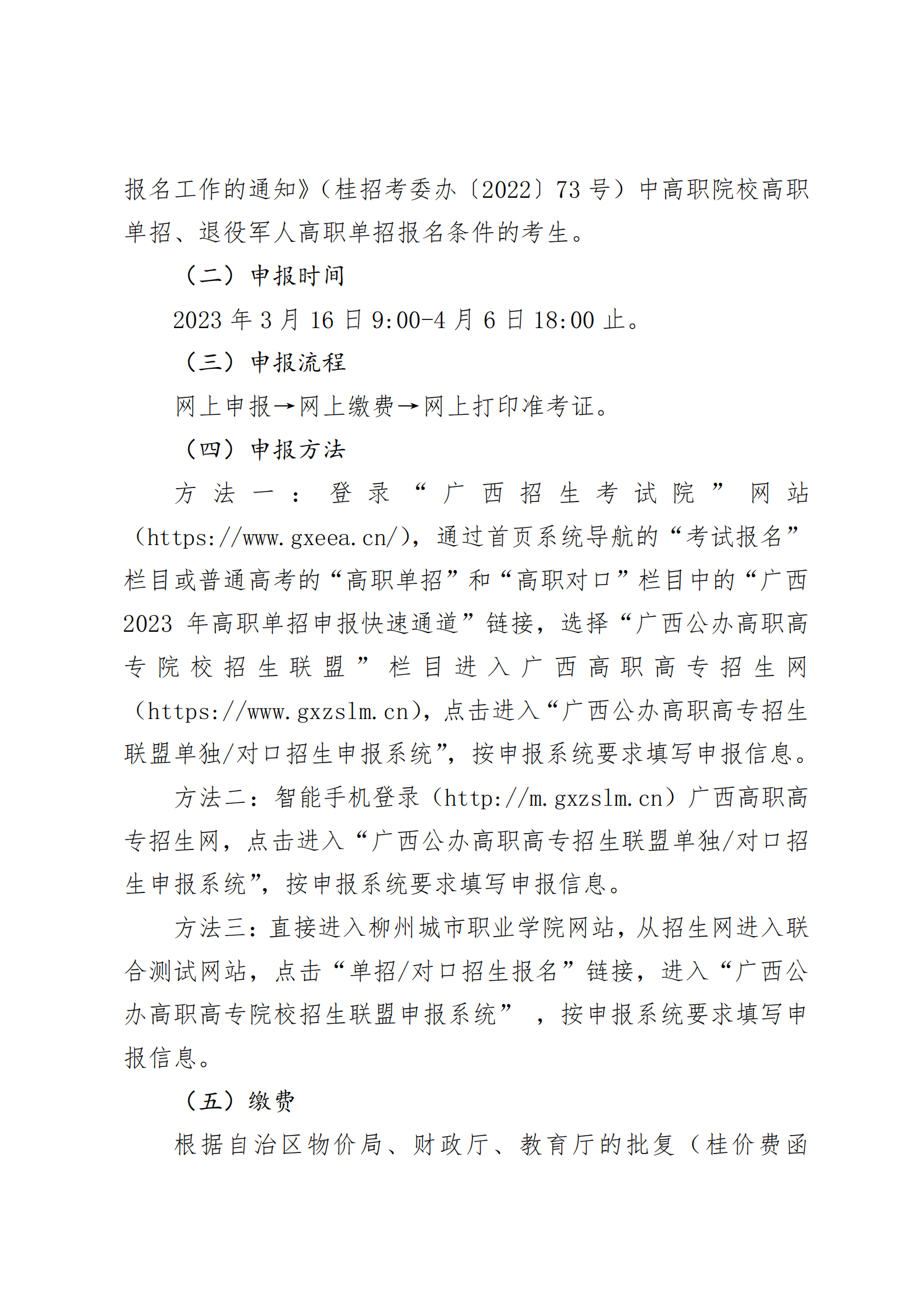 报名工作的通知》（桂招考委办〔2022〕73 号）中高职院校高职单招、退役军人高职单招报名条件的考生。

（二）申报时间

2023 年 3 月 16 日 9:00-4 月 6 日 18:00 止。

（三）申报流程

网上申报→网上缴费→网上打印准考证。

（四）申报方法

方法一：登录“广西招生考试院”网站（https://www.gxeea.cn/），通过首页系统导航的“考试报名”栏目或普通高考的“高职单招”和“高职对口”栏目中的“广西 2023 年高职单招申报快速通道”链接，选择“广西公办高职高专院校招生联盟”栏目进入广西高职高专招生网（https://www.gxzslm.cn），点击进入“广西公办高职高专招生联盟单独/对口招生申报系统”，按申报系统要求填写申报信息。

方法二：智能手机登录（http://m.gxzslm.cn）广西高职高专招生网，点击进入“广西公办高职高专招生联盟单独/对口招生申报系统”，按申报系统要求填写申报信息。

方法三：直接进入柳州城市职业学院网站，从招生网进入联合测试网站，点击“单招/对口招生报名”链接，进入“广西公办高职高专院校招生联盟申报系统” ，按申报系统要求填写申报信息。

（五）缴费

根据自治区物价局、财政厅、教育厅的批复（桂价费函